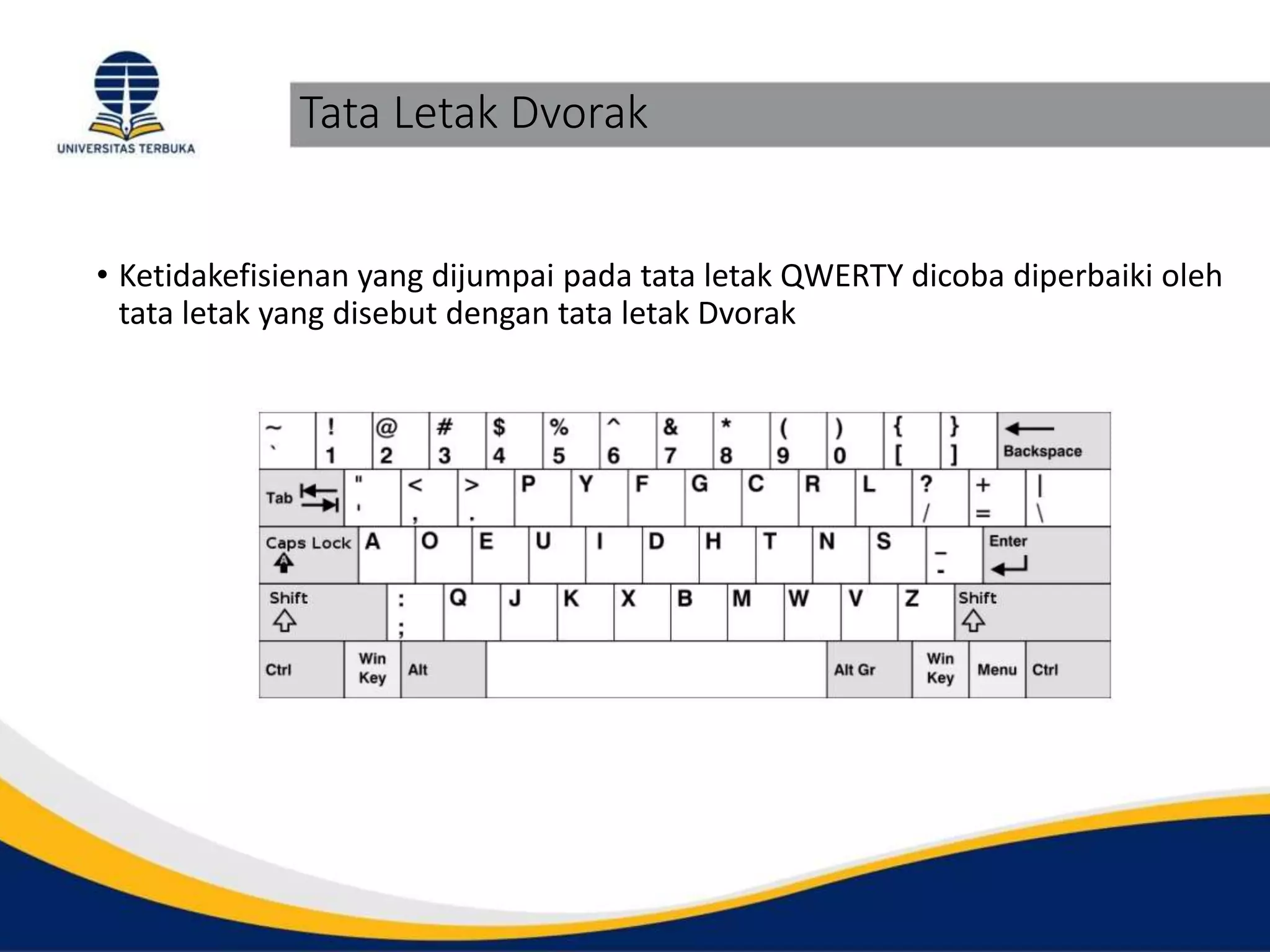 UNIVERSITAS TERBUKA

Tata Letak Dvorak

• Ketidakefisienan yang dijumpai pada tata letak QWERTY dicoba diperbaiki oleh tata letak yang disebut dengan tata letak Dvorak

~ ` ! 1 @ 2 # 3 $ 4 % 5 ^ 6 & 7 * 8 ( 9 ) 0 { [ } ] Backspace
Tab " ' < , > . P Y F G C R L ? / + = | \
Caps Lock A O E U I D H T N S _ - Enter
Shift : ; Q J K X B M W V Z Shift
Ctrl Win Key Alt Alt Gr Win Key Menu Ctrl